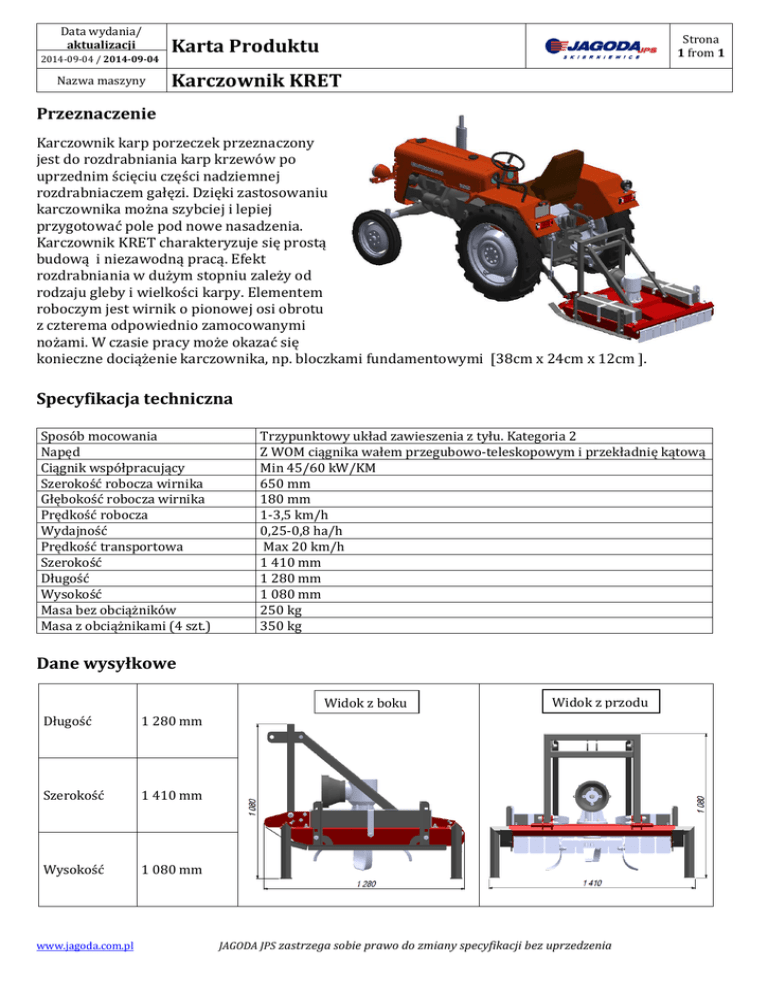 | Data wydania/ aktualizacji 2014-09-04 / 2014-09-04 | Karta Produktu | JAGODA JPS SKIERNIEWICE | Strona 1 from 1 |
|---|---|---|---|
| Nazwa maszyny | Karczownik KRET | | |

Przeznaczenie

Karczownik karp porzeczek przeznaczony jest do rozdrabniania karp krzewów po uprzednim ścięciu części nadziemnej rozdrabniaczem gałęzi. Dzięki zastosowaniu karczownika można szybciej i lepiej przygotować pole pod nowe nasadzenia. Karczownik KRET charakteryzuje się prostą budową i niezawodną pracą. Efekt rozdrabniania w dużym stopniu zależy od rodzaju gleby i wielkości karpy. Elementem roboczym jest wirnik o pionowej osi obrotu z czterema odpowiednio zamocowanymi nożami. W czasie pracy może okazać się konieczne dociążenie karczownika, np. bloczkami fundamentowymi [38cm x 24cm x 12cm ].

Specyfikacja techniczna

| Sposób mocowania | Trzypunktowy układ zawieszenia z tyłu. Kategoria 2 |
|---|---|
| Napęd | Z WOM ciągnika wałem przegubowo-teleskopowym i przekładnię kątową |
| Ciągnik współpracujący | Min 45/60 kW/KM |
| Szerokość robocza wirnika | 650 mm |
| Głębokość robocza wirnika | 180 mm |
| Prędkość robocza | 1-3,5 km/h |
| Wydajność | 0,25-0,8 ha/h |
| Prędkość transportowa | Max 20 km/h |
| Szerokość | 1 410 mm |
| Długość | 1 280 mm |
| Wysokość | 1 080 mm |
| Masa bez obciążników | 250 kg |
| Masa z obciążnikami (4 szt.) | 350 kg |

Dane wysyłkowe

| Długość | 1 280 mm |
|---|---|
| Szerokość | 1 410 mm |
| Wysokość | 1 080 mm |

Widok z boku

1 080

1 280

Widok z przodu

1 080

1 410

www.jagoda.com.pl JAGODA JPS zastrzega sobie prawo do zmiany specyfikacji bez uprzedzenia